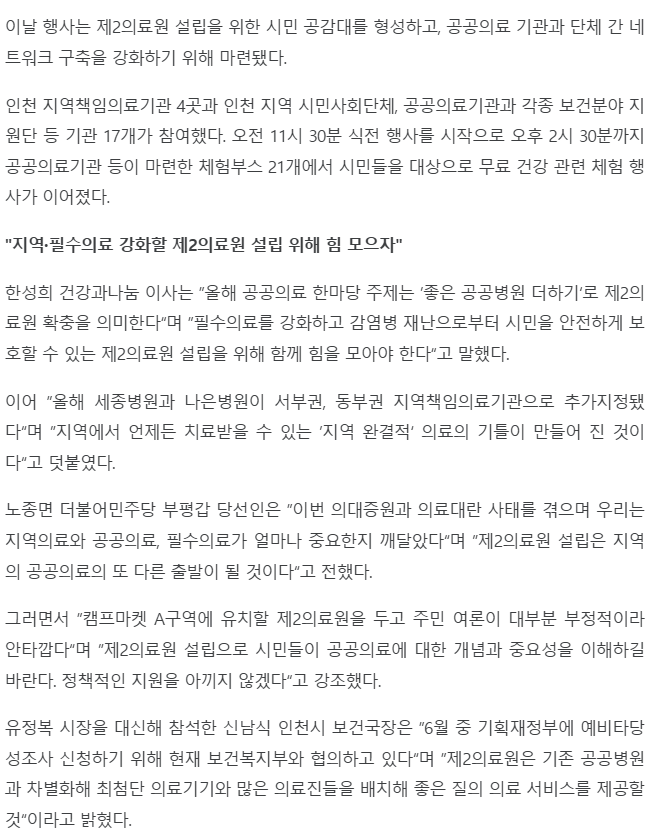 이날 행사는 제2의료원 설립을 위한 시민 공감대를 형성하고, 공공의료 기관과 단체 간 네트워크 구축을 강화하기 위해 마련됐다.

인천 지역책임의료기관 4곳과 인천 지역 시민사회단체, 공공의료기관과 각종 보건분야 지원단 등 기관 17개가 참여했다. 오전 11시 30분 식전 행사를 시작으로 오후 2시 30분까지 공공의료기관 등이 마련한 체험부스 21개에서 시민들을 대상으로 무료 건강 관련 체험 행사가 이어졌다.

"지역·필수의료 강화할 제2의료원 설립 위해 힘 모으자"

한성희 건강과나눔 이사는 "올해 공공의료 한마당 주제는 '좋은 공공병원 더하기'로 제2의료원 확충을 의미한다"며 "필수의료를 강화하고 감염병 재난으로부터 시민을 안전하게 보호할 수 있는 제2의료원 설립을 위해 함께 힘을 모아야 한다"고 말했다.

이어 "올해 세종병원과 나은병원이 서부권, 동부권 지역책임의료기관으로 추가지정됐다"며 "지역에서 언제든 치료받을 수 있는 '지역 완결적' 의료의 기틀이 만들어 진 것이다"고 덧붙였다.

노종면 더불어민주당 부평갑 당선인은 "이번 의대증원과 의료대란 사태를 겪으며 우리는 지역의료와 공공의료, 필수의료가 얼마나 중요한지 깨달았다"며 "제2의료원 설립은 지역의 공공의료의 또 다른 출발이 될 것이다"고 전했다.

그러면서 "캠프마켓 A구역에 유치할 제2의료원을 두고 주민 여론이 대부분 부정적이라 안타깝다"며 "제2의료원 설립으로 시민들이 공공의료에 대한 개념과 중요성을 이해하길 바란다. 정책적인 지원을 아끼지 않겠다"고 강조했다.

유정복 시장을 대신해 참석한 신남식 인천시 보건국장은 "6월 중 기획재정부에 예비타당성조사 신청하기 위해 현재 보건복지부와 협의하고 있다"며 "제2의료원은 기존 공공병원과 차별화해 최첨단 의료기기와 많은 의료진들을 배치해 좋은 질의 의료 서비스를 제공할 것"이라고 밝혔다.